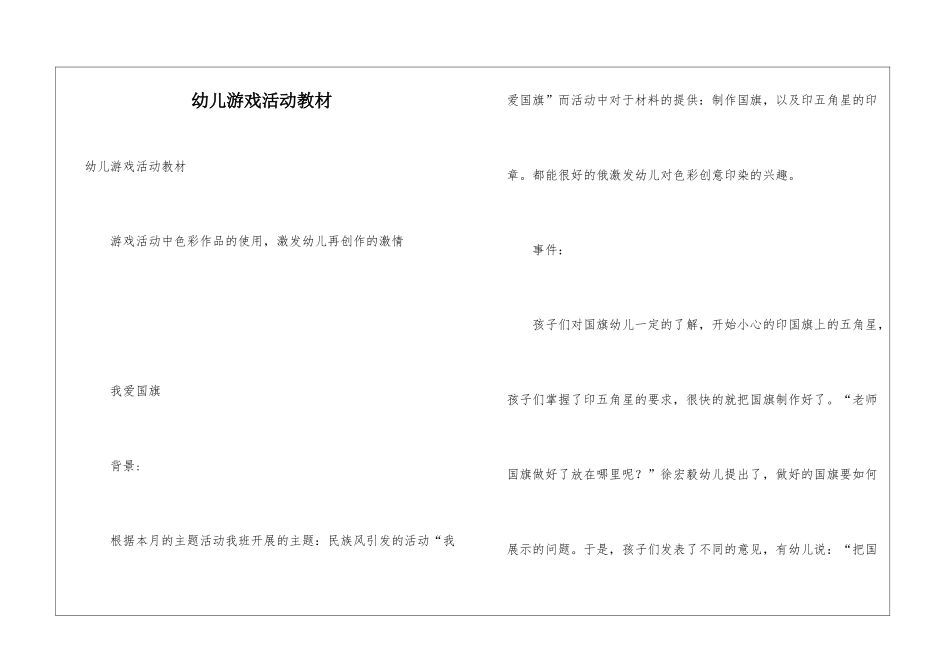 幼儿游戏活动教材

幼儿游戏活动教材

游戏活动中色彩作品的使用，激发幼儿再创作的激情

我爱国旗

背景：

根据本月的主题活动我班开展的主题：民族风引发的活动“我爱国旗”而活动中对于材料的提供：制作国旗，以及印五角星的印章。都能很好的俄激发幼儿对色彩创意印染的兴趣。

事件：

孩子们对国旗幼儿一定的了解，开始小心的印国旗上的五角星，孩子们掌握了印五角星的要求，很快的就把国旗制作好了。“老师国旗做好了放在哪里呢？”徐宏毅幼儿提出了，做好的国旗要如何展示的问题。于是，孩子们发表了不同的意见，有幼儿说：“把国